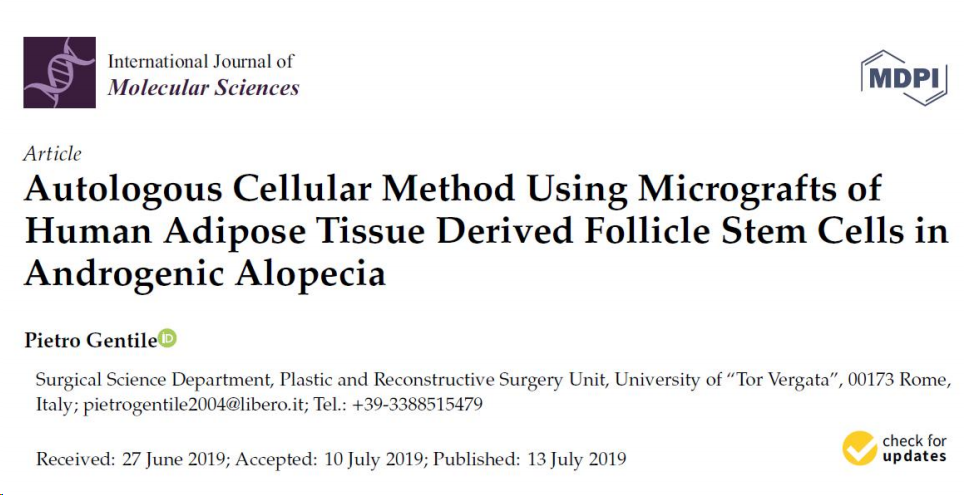 International Journal of
Molecular Sciences

MDPI

Article
Autologous Cellular Method Using Micrografts of Human Adipose Tissue Derived Follicle Stem Cells in Androgenic Alopecia

Pietro Gentile

Surgical Science Department, Plastic and Reconstructive Surgery Unit, University of "Tor Vergata", 00173 Rome, Italy; pietrogentile2004@libero.it; Tel.: +39-3388515479

Received: 27 June 2019; Accepted: 10 July 2019; Published: 13 July 2019

check for
updates